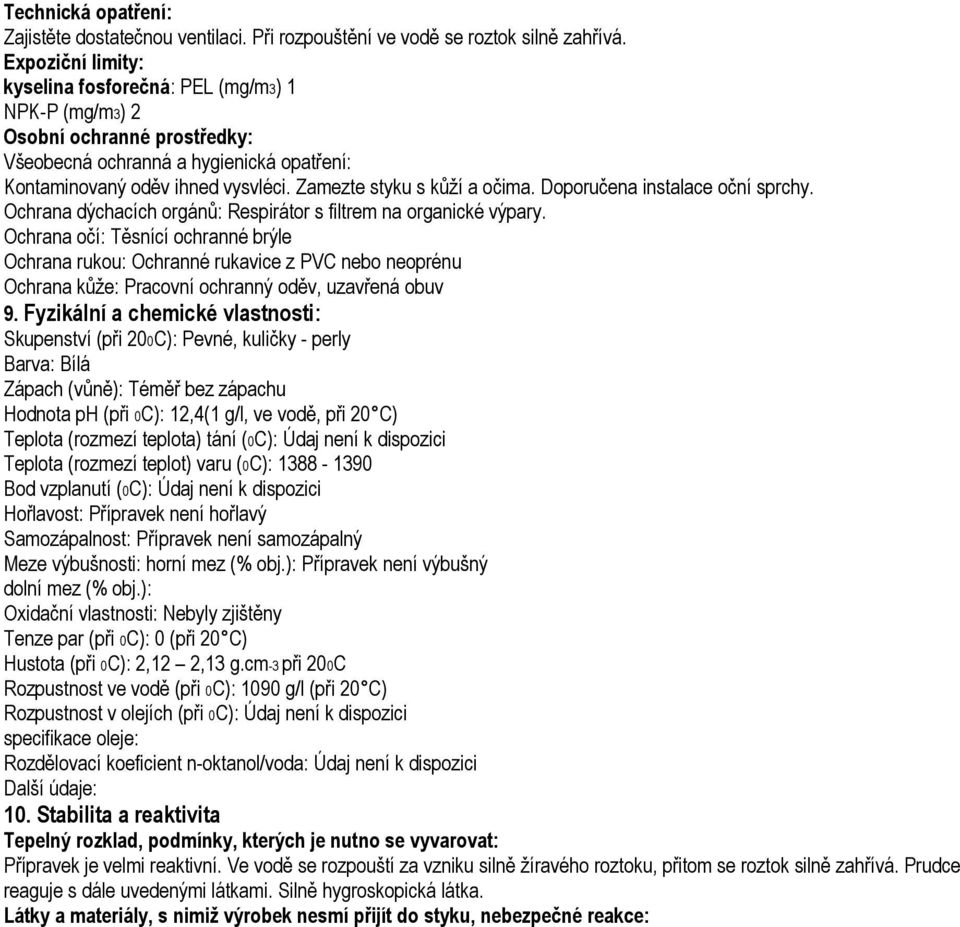 **Technická opatření:**
Zajistěte dostatečnou ventilaci. Při rozpouštění ve vodě se roztok silně zahřívá.
**Expoziční limity:**
**kyselina fosforečná**: PEL (mg/m3) 1
NPK-P (mg/m3) 2
**Osobní ochranné prostředky:**
Všeobecná ochranná a hygienická opatření:
Kontaminovaný oděv ihned vysvléci. Zamezte styku s kůží a očima. Doporučena instalace oční sprchy.
Ochrana dýchacích orgánů: Respirátor s filtrem na organické výpary.
Ochrana očí: Těsnící ochranné brýle
Ochrana rukou: Ochranné rukavice z PVC nebo neoprénu
Ochrana kůže: Pracovní ochranný oděv, uzavřená obuv
**9. Fyzikální a chemické vlastnosti:**
Skupenství (při 20oC): Pevné, kuličky - perly
Barva: Bílá
Zápach (vůně): Téměř bez zápachu
Hodnota pH (při oC): 12,4(1 g/l, ve vodě, při 20°C)
Teplota (rozmezí teplota) tání (oC): Údaj není k dispozici
Teplota (rozmezí teplot) varu (oC): 1388 - 1390
Bod vzplanutí (oC): Údaj není k dispozici
Hořlavost: Přípravek není hořlavý
Samozápalnost: Přípravek není samozápalný
Meze výbušnosti: horní mez (% obj.): Přípravek není výbušný
dolní mez (% obj.):
Oxidační vlastnosti: Nebyly zjištěny
Tenze par (při oC): 0 (při 20°C)
Hustota (při oC): 2,12 – 2,13 g.cm-3 při 20oC
Rozpustnost ve vodě (při oC): 1090 g/l (při 20°C)
Rozpustnost v olejích (při oC): Údaj není k dispozici
specifikace oleje:
Rozdělovací koeficient n-oktanol/voda: Údaj není k dispozici
Další údaje:
**10. Stabilita a reaktivita**
**Tepelný rozklad, podmínky, kterých je nutno se vyvarovat:**
Přípravek je velmi reaktivní. Ve vodě se rozpouští za vzniku silně žíravého roztoku, přitom se roztok silně zahřívá. Prudce reaguje s dále uvedenými látkami. Silně hygroskopická látka.
**Látky a materiály, s nimiž výrobek nesmí přijít do styku, nebezpečné reakce:**